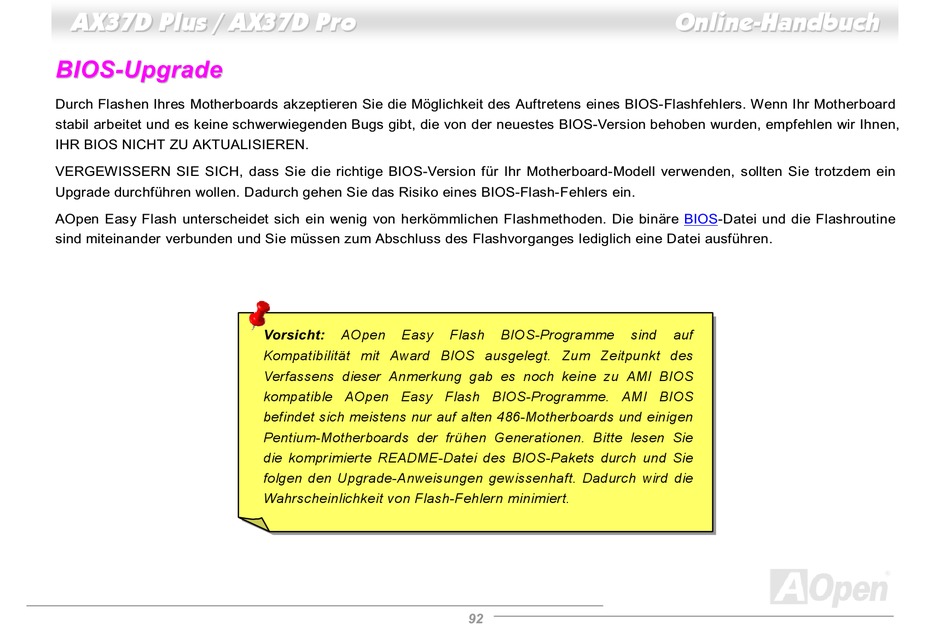 AX37D Plus / AX37D Pro

Online-Handbuch

BIOS-Upgrade

Durch Flashen Ihres Motherboards akzeptieren Sie die Möglichkeit des Auftretens eines BIOS-Flashfehlers. Wenn Ihr Motherboard stabil arbeitet und es keine schwerwiegenden Bugs gibt, die von der neuestes BIOS-Version behoben wurden, empfehlen wir Ihnen, IHR BIOS NICHT ZU AKTUALISIEREN.

VERGEWISSERN SIE SICH, dass Sie die richtige BIOS-Version für Ihr Motherboard-Modell verwenden, sollten Sie trotzdem ein Upgrade durchführen wollen. Dadurch gehen Sie das Risiko eines BIOS-Flash-Fehlers ein.

AOpen Easy Flash unterscheidet sich ein wenig von herkömmlichen Flashmethoden. Die binäre BIOS-Datei und die Flashroutine sind miteinander verbunden und Sie müssen zum Abschluss des Flashvorganges lediglich eine Datei ausführen.

Vorsicht: AOpen Easy Flash BIOS-Programme sind auf Kompatibilität mit Award BIOS ausgelegt. Zum Zeitpunkt des Verfassens dieser Anmerkung gab es noch keine zu AMI BIOS kompatible AOpen Easy Flash BIOS-Programme. AMI BIOS befindet sich meistens nur auf alten 486-Motherboards und einigen Pentium-Motherboards der frühen Generationen. Bitte lesen Sie die komprimierte README-Datei des BIOS-Pakets durch und Sie folgen den Upgrade-Anweisungen gewissenhaft. Dadurch wird die Wahrscheinlichkeit von Flash-Fehlern minimiert.

AOpen

92